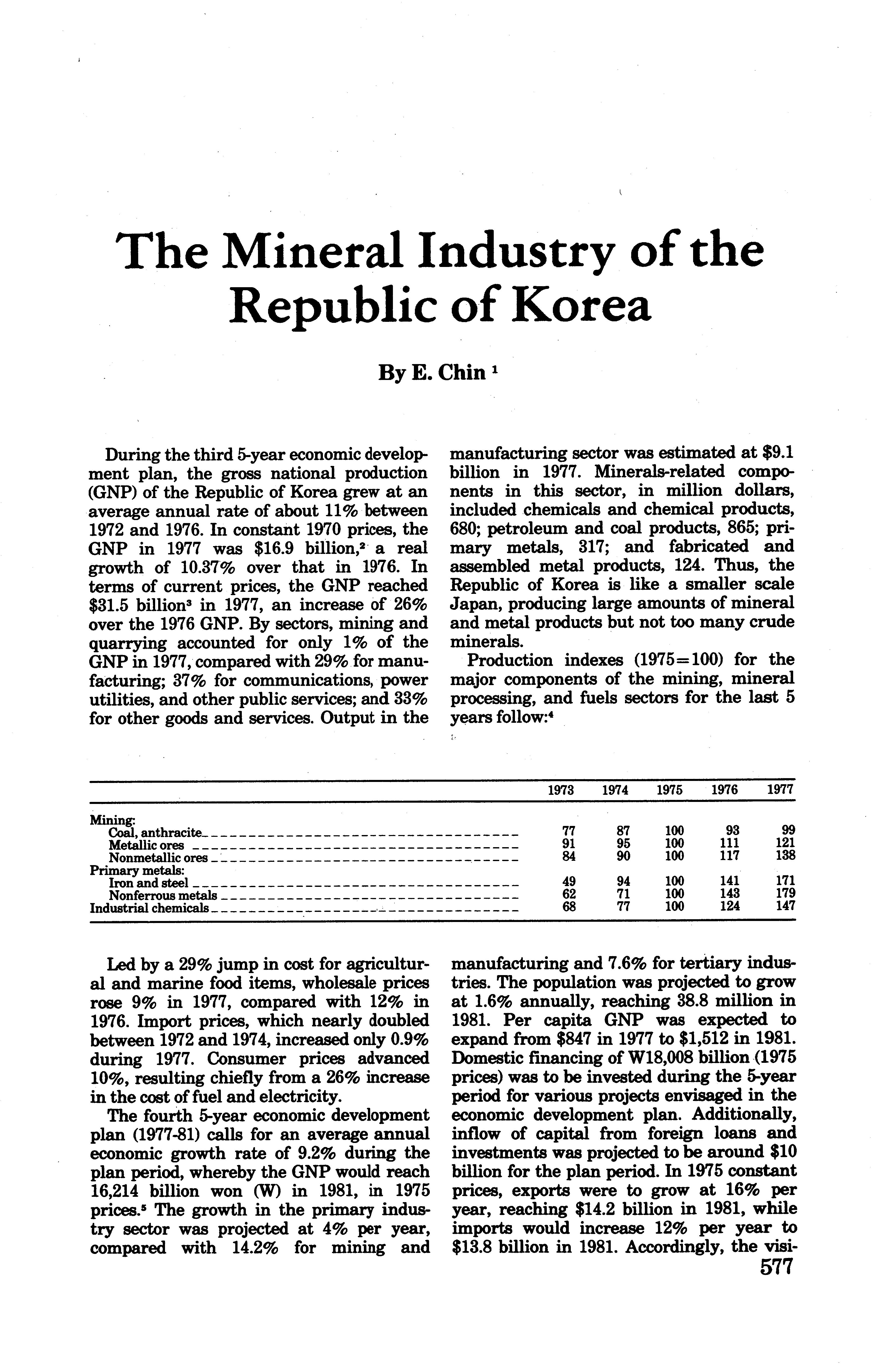 The Mineral Industry of the Republic of Korea

By E. Chin $^1$

During the third 5-year economic development plan, the gross national production (GNP) of the Republic of Korea grew at an average annual rate of about 11% between 1972 and 1976. In constant 1970 prices, the GNP in 1977 was \$16.9 billion,$^2$ a real growth of 10.37% over that in 1976. In terms of current prices, the GNP reached \$31.5 billion$^3$ in 1977, an increase of 26% over the 1976 GNP. By sectors, mining and quarrying accounted for only 1% of the GNP in 1977, compared with 29% for manufacturing; 37% for communications, power utilities, and other public services; and 33% for other goods and services. Output in the manufacturing sector was estimated at \$9.1 billion in 1977. Minerals-related components in this sector, in million dollars, included chemicals and chemical products, 680; petroleum and coal products, 865; primary metals, 317; and fabricated and assembled metal products, 124. Thus, the Republic of Korea is like a smaller scale Japan, producing large amounts of mineral and metal products but not too many crude minerals.

Production indexes (1975=100) for the major components of the mining, mineral processing, and fuels sectors for the last 5 years follow:$^4$

| | 1973 | 1974 | 1975 | 1976 | 1977 |
|---|---|---|---|---|---|
| Mining: | | | | | |
| Coal, anthracite | 77 | 87 | 100 | 93 | 99 |
| Metallic ores | 91 | 95 | 100 | 111 | 121 |
| Nonmetallic ores | 84 | 90 | 100 | 117 | 138 |
| Primary metals: | | | | | |
| Iron and steel | 49 | 94 | 100 | 141 | 171 |
| Nonferrous metals | 62 | 71 | 100 | 143 | 179 |
| Industrial chemicals | 68 | 77 | 100 | 124 | 147 |

Led by a 29% jump in cost for agricultural and marine food items, wholesale prices rose 9% in 1977, compared with 12% in 1976. Import prices, which nearly doubled between 1972 and 1974, increased only 0.9% during 1977. Consumer prices advanced 10%, resulting chiefly from a 26% increase in the cost of fuel and electricity.

The fourth 5-year economic development plan (1977-81) calls for an average annual economic growth rate of 9.2% during the plan period, whereby the GNP would reach 16,214 billion won (W) in 1981, in 1975 prices.$^5$ The growth in the primary industry sector was projected at 4% per year, compared with 14.2% for mining and manufacturing and 7.6% for tertiary industries. The population was projected to grow at 1.6% annually, reaching 38.8 million in 1981. Per capita GNP was expected to expand from \$847 in 1977 to \$1,512 in 1981. Domestic financing of W18,008 billion (1975 prices) was to be invested during the 5-year period for various projects envisaged in the economic development plan. Additionally, inflow of capital from foreign loans and investments was projected to be around \$10 billion for the plan period. In 1975 constant prices, exports were to grow at 16% per year, reaching \$14.2 billion in 1981, while imports would increase 12% per year to \$13.8 billion in 1981. Accordingly, the visi-

577